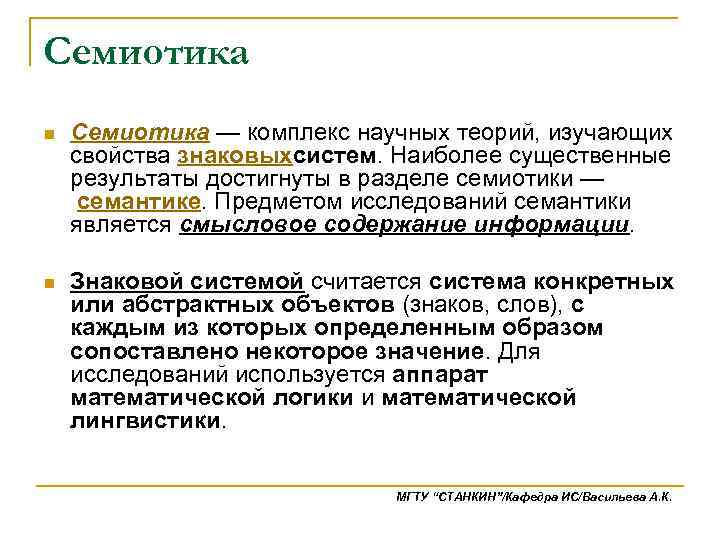 Семиотика

Семиотика — комплекс научных теорий, изучающих свойства знаковыхсистем. Наиболее существенные результаты достигнуты в разделе семиотики — семантике. Предметом исследований семантики является смысловое содержание информации.

Знаковой системой считается система конкретных или абстрактных объектов (знаков, слов), с каждым из которых определенным образом сопоставлено некоторое значение. Для исследований используется аппарат математической логики и математической лингвистики.

МГТУ "СТАНКИН"/Кафедра ИС/Васильева А.К.